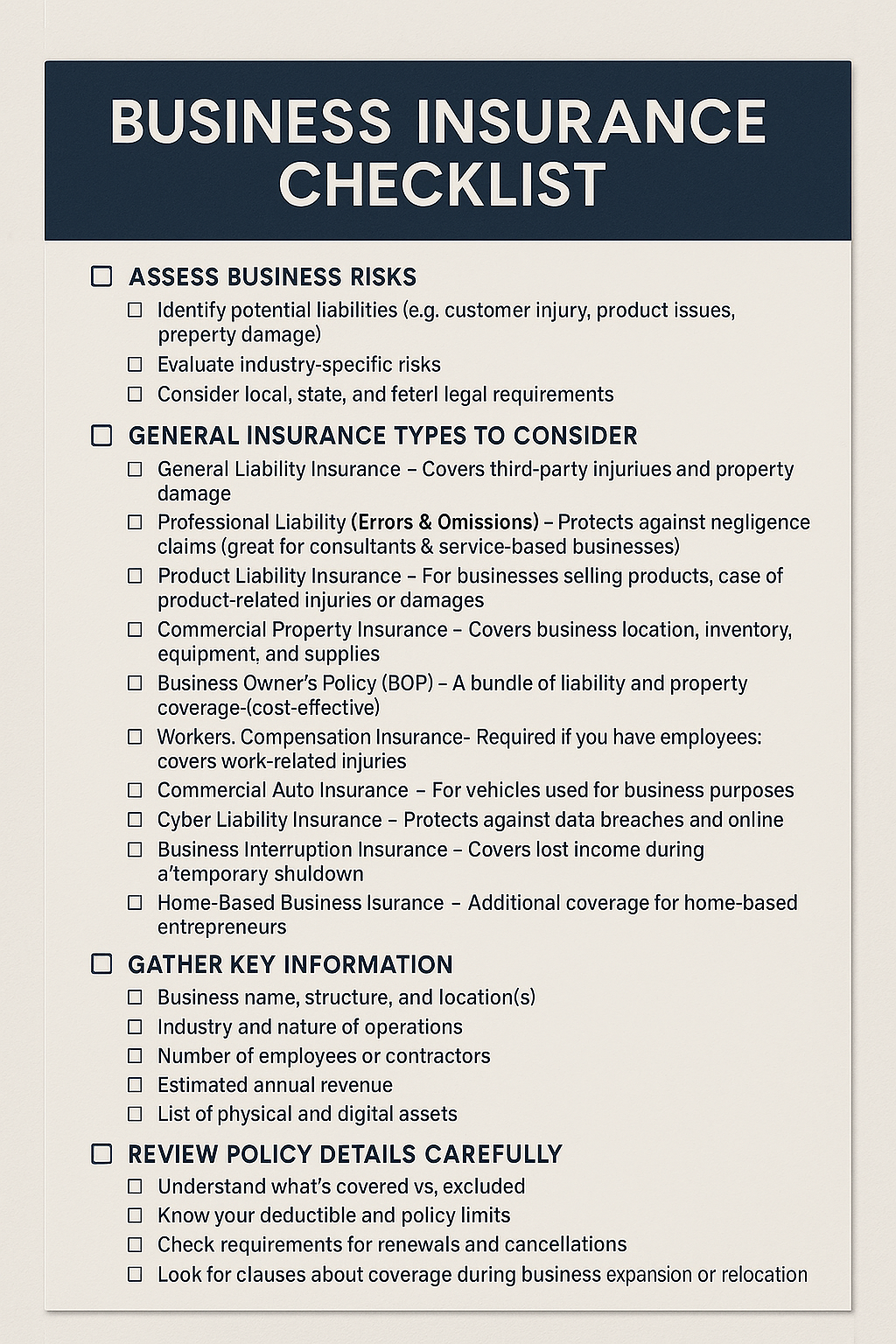 BUSINESS INSURANCE CHECKLIST

☐ ASSESS BUSINESS RISKS

☐ Identify potential liabilities (e.g. customer injury, product issues, preperty damage)

☐ Evaluate industry-specific risks

☐ Consider local, state, and feterl legal requirements

☐ GENERAL INSURANCE TYPES TO CONSIDER

☐ General Liability Insurance – Covers third-party injuriues and property damage

☐ Professional Liability (Errors & Omissions) – Protects against negligence claims (great for consultants & service-based businesses)

☐ Product Liability Insurance – For businesses selling products, case of product-related injuries or damages

☐ Commercial Property Insurance – Covers business location, inventory, equipment, and supplies

☐ Business Owner's Policy (BOP) – A bundle of liability and property coverage-(cost-effective)

☐ Workers. Compensation Insurance- Required if you have employees: covers work-related injuries

☐ Commercial Auto Insurance – For vehicles used for business purposes

☐ Cyber Liability Insurance – Protects against data breaches and online

☐ Business Interruption Insurance – Covers lost income during a'temporary shuldown

☐ Home-Based Business Isurance – Additional coverage for home-based entrepreneurs

☐ GATHER KEY INFORMATION

☐ Business name, structure, and location(s)

☐ Industry and nature of operations

☐ Number of employees or contractors

☐ Estimated annual revenue

☐ List of physical and digital assets

☐ REVIEW POLICY DETAILS CAREFULLY

☐ Understand what's covered vs, excluded

☐ Know your deductible and policy limits

☐ Check requirements for renewals and cancellations

☐ Look for clauses about coverage during business expansion or relocation